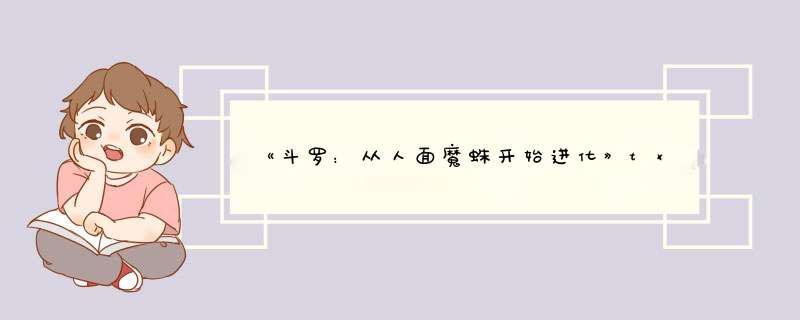 《斗罗：从人面魔蛛开始进化》tx